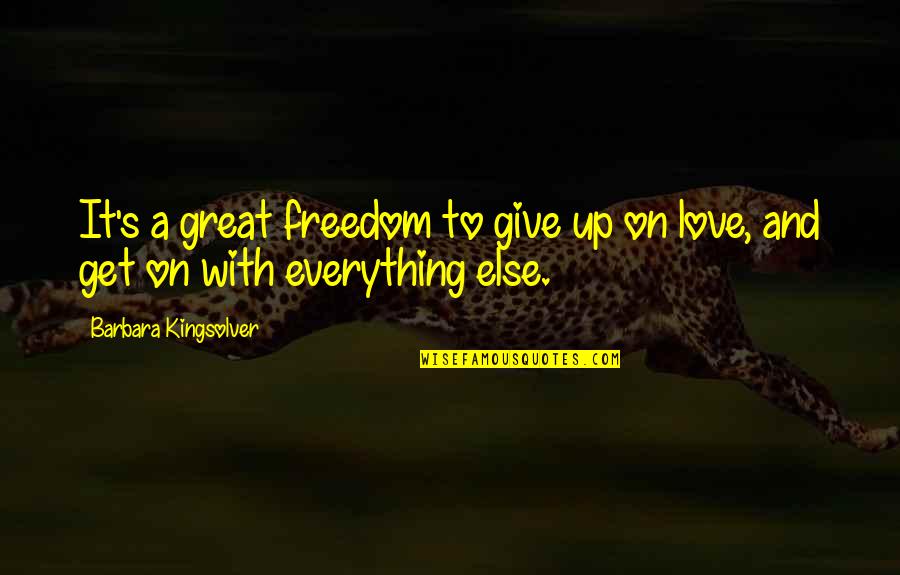 It's a great freedom to give up on love, and get on with everything else.

Barbara Kingsolver

WISEFAMOUSQUOTES.COM